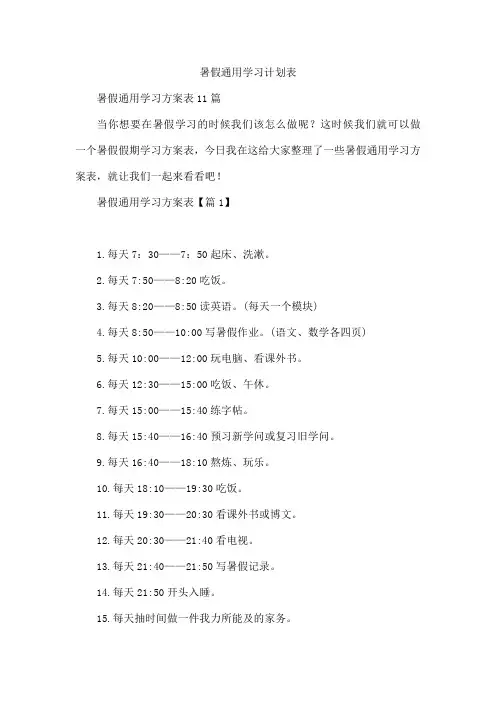 暑假通用学习计划表

暑假通用学习方案表 11 篇

当你想要在暑假学习的时候我们该怎么做呢？这时候我们就可以做一个暑假假期学习方案表，今日我在这给大家整理了一些暑假通用学习方案表，就让我们一起来看看吧！

暑假通用学习方案表【篇 1】

1.每天 7：30——7：50 起床、洗漱。

2.每天 7:50——8:20 吃饭。

3.每天 8:20——8:50 读英语。(每天一个模块)

4.每天 8:50——10:00 写暑假作业。(语文、数学各四页)

5.每天 10:00——12:00 玩电脑、看课外书。

6.每天 12:30——15:00 吃饭、午休。

7.每天 15:00——15:40 练字帖。

8.每天 15:40——16:40 预习新学问或复习旧学问。

9.每天 16:40——18:10 熬炼、玩乐。

10.每天 18:10——19:30 吃饭。

11.每天 19:30——20:30 看课外书或博文。

12.每天 20:30——21:40 看电视。

13.每天 21:40——21:50 写暑假记录。

14.每天 21:50 开头入睡。

15.每天抽时间做一件我力所能及的家务。